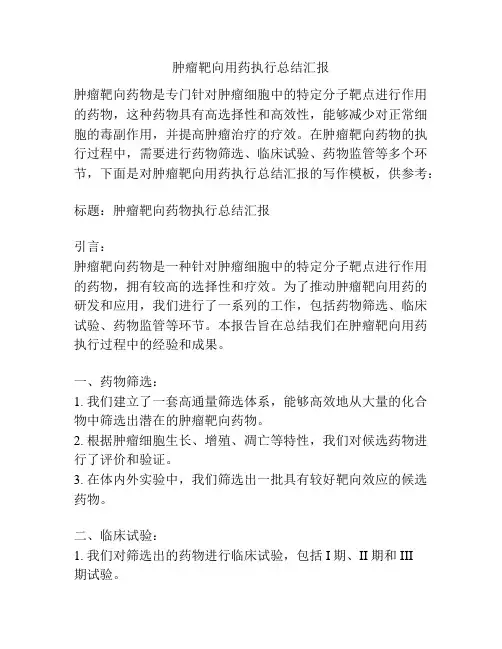 肿瘤靶向用药执行总结汇报

肿瘤靶向药物是专门针对肿瘤细胞中的特定分子靶点进行作用的药物，这种药物具有高选择性和高效性，能够减少对正常细胞的毒副作用，并提高肿瘤治疗的疗效。在肿瘤靶向药物的执行过程中，需要进行药物筛选、临床试验、药物监管等多个环节，下面是对肿瘤靶向用药执行总结汇报的写作模板，供参考：

标题：肿瘤靶向药物执行总结汇报

引言：
肿瘤靶向药物是一种针对肿瘤细胞中的特定分子靶点进行作用的药物，拥有较高的选择性和疗效。为了推动肿瘤靶向用药的研发和应用，我们进行了一系列的工作，包括药物筛选、临床试验、药物监管等环节。本报告旨在总结我们在肿瘤靶向用药执行过程中的经验和成果。

一、药物筛选：
1. 我们建立了一套高通量筛选体系，能够高效地从大量的化合物中筛选出潜在的肿瘤靶向药物。
2. 根据肿瘤细胞生长、增殖、凋亡等特性，我们对候选药物进行了评价和验证。
3. 在体内外实验中，我们筛选出一批具有较好靶向效应的候选药物。

二、临床试验：
1. 我们对筛选出的药物进行临床试验，包括 I 期、II 期和 III 期试验。